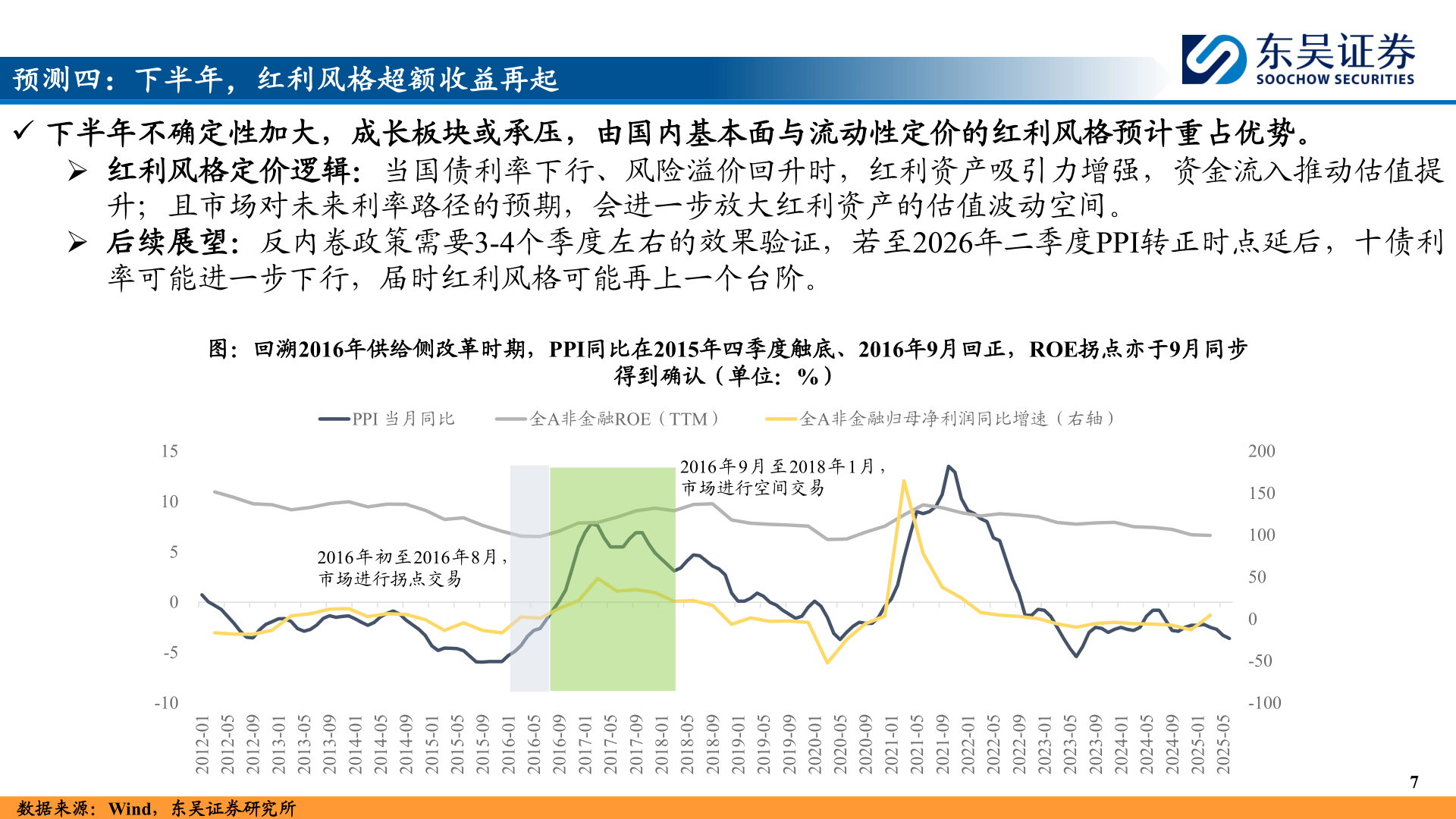 预测四：下半年，红利风格超额收益再起

东吴证券
SOOCHOW SECURITIES

✓ 下半年不确定性加大，成长板块或承压，由国内基本面与流动性定价的红利风格预计重占优势。

➢ 红利风格定价逻辑：当国债利率下行、风险溢价回升时，红利资产吸引力增强，资金流入推动估值提升；且市场对未来利率路径的预期，会进一步放大红利资产的估值波动空间。

➢ 后续展望：反内卷政策需要3-4个季度左右的效果验证，若至2026年二季度PPI转正时点延后，十债利率可能进一步下行，届时红利风格可能再上一个台阶。

图：回溯2016年供给侧改革时期，PPI同比在2015年四季度触底、2016年9月回正，ROE拐点亦于9月同步得到确认（单位：%）

PPI 当月同比　全A非金融ROE（TTM）　全A非金融归母净利润同比增速（右轴）

2016年9月至2018年1月，市场进行空间交易

2016年初至2016年8月，市场进行拐点交易

15
10
5
0
-5
-10

200
150
100
50
0
-50
-100

2012-01 2012-05 2012-09 2013-01 2013-05 2013-09 2014-01 2014-05 2014-09 2015-01 2015-05 2015-09 2016-01 2016-05 2016-09 2017-01 2017-05 2017-09 2018-01 2018-05 2018-09 2019-01 2019-05 2019-09 2020-01 2020-05 2020-09 2021-01 2021-05 2021-09 2022-01 2022-05 2022-09 2023-01 2023-05 2023-09 2024-01 2024-05 2024-09 2025-01 2025-05

7

数据来源：Wind，东吴证券研究所